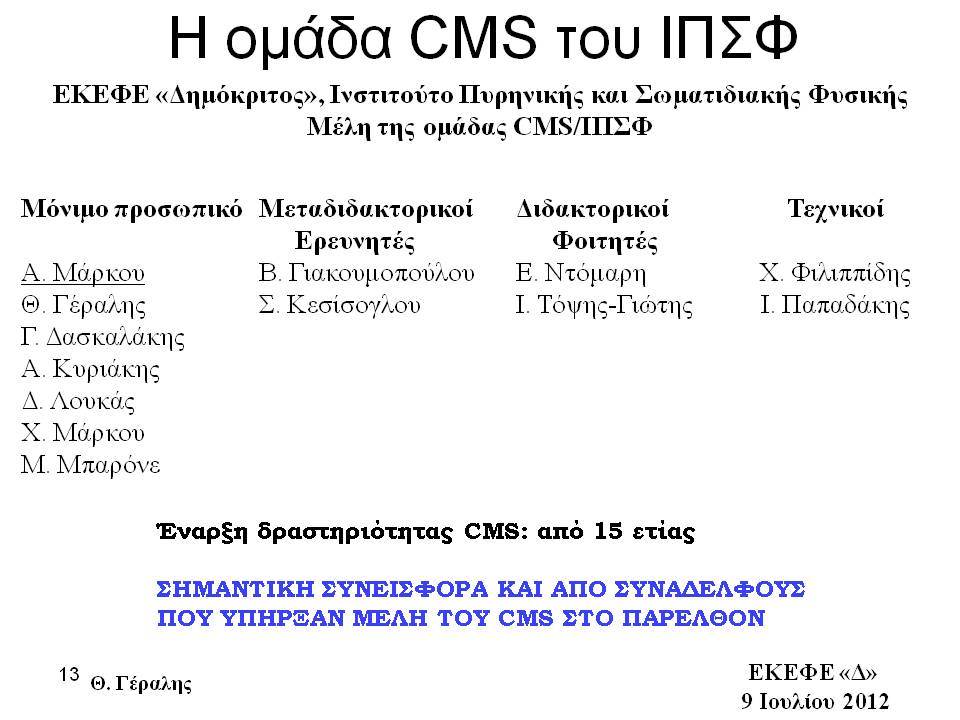 Η ομάδα CMS του ΙΠΣΦ

ΕΚΕΦΕ «Δημόκριτος», Ινστιτούτο Πυρηνικής και Σωματιδιακής Φυσικής
Μέλη της ομάδας CMS/ΙΠΣΦ

| Μόνιμο προσωπικό | Μεταδιδακτορικοί Ερευνητές | Διδακτορικοί Φοιτητές | Τεχνικοί |
|---|---|---|---|
| Α. Μάρκου | Β. Γιακουμοπούλου | Ε. Ντόμαρη | Χ. Φιλιππίδης |
| Θ. Γέραλης | Σ. Κεσίσογλου | Ι. Τόψης-Γιώτης | Ι. Παπαδάκης |
| Γ. Δασκαλάκης | | | |
| Α. Κυριάκης | | | |
| Δ. Λουκάς | | | |
| Χ. Μάρκου | | | |
| Μ. Μπαρόνε | | | |

Έναρξη δραστηριότητας CMS: από 15 ετίας

ΣΗΜΑΝΤΙΚΗ ΣΥΝΕΙΣΦΟΡΑ ΚΑΙ ΑΠΟ ΣΥΝΑΔΕΛΦΟΥΣ ΠΟΥ ΥΠΗΡΞΑΝ ΜΕΛΗ ΤΟΥ CMS ΣΤΟ ΠΑΡΕΛΘΟΝ

13 Θ. Γέραλης

ΕΚΕΦΕ «Δ»
9 Ιουλίου 2012